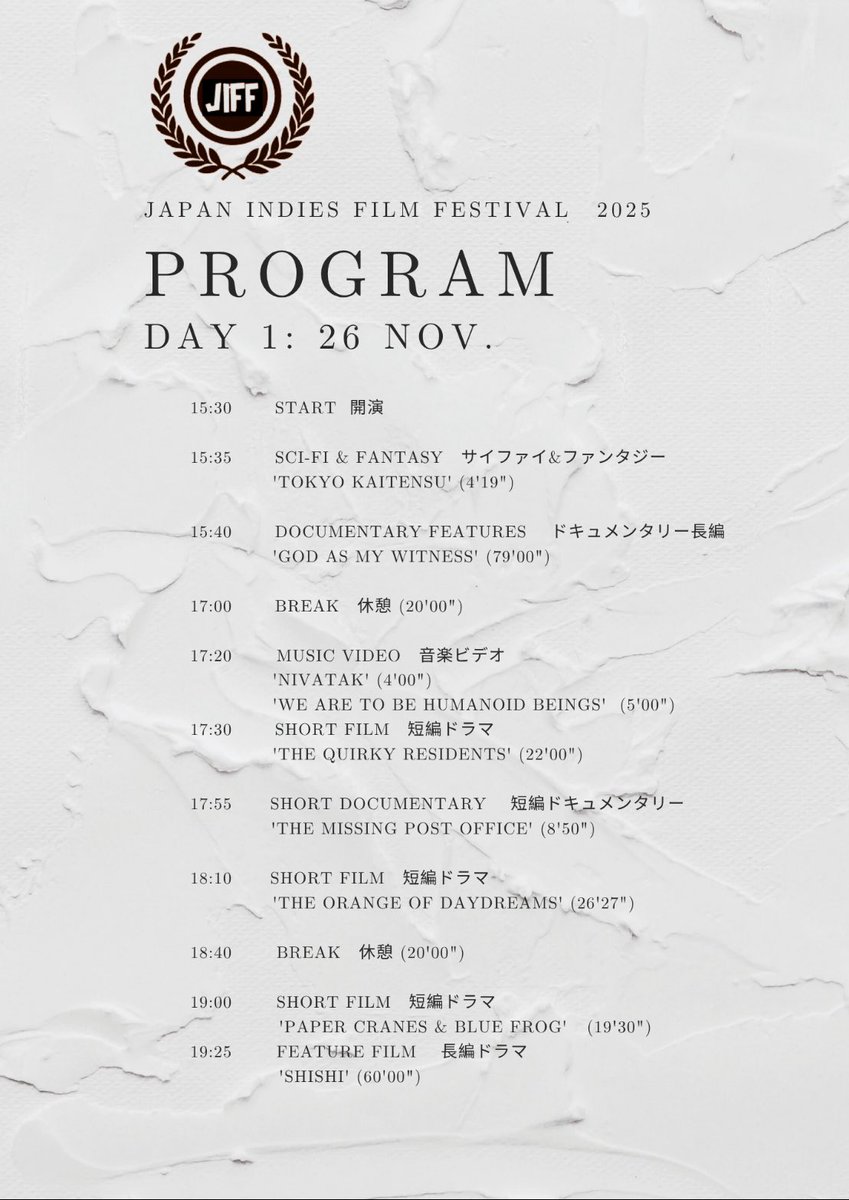 JIFF

JAPAN INDIES FILM FESTIVAL 2025

PROGRAM

DAY 1: 26 NOV.

15:30 START 開演

15:35 SCI-FI & FANTASY サイファイ&ファンタジー
'TOKYO KAITENSU' (4'19")

15:40 DOCUMENTARY FEATURES ドキュメンタリー長編
'GOD AS MY WITNESS' (79'00")

17:00 BREAK 休憩 (20'00")

17:20 MUSIC VIDEO 音楽ビデオ
'NIVATAK' (4'00")
'WE ARE TO BE HUMANOID BEINGS' (5'00")

17:30 SHORT FILM 短編ドラマ
'THE QUIRKY RESIDENTS' (22'00")

17:55 SHORT DOCUMENTARY 短編ドキュメンタリー
'THE MISSING POST OFFICE' (8'50")

18:10 SHORT FILM 短編ドラマ
'THE ORANGE OF DAYDREAMS' (26'27")

18:40 BREAK 休憩 (20'00")

19:00 SHORT FILM 短編ドラマ
'PAPER CRANES & BLUE FROG' (19'30")

19:25 FEATURE FILM 長編ドラマ
'SHISHI' (60'00")